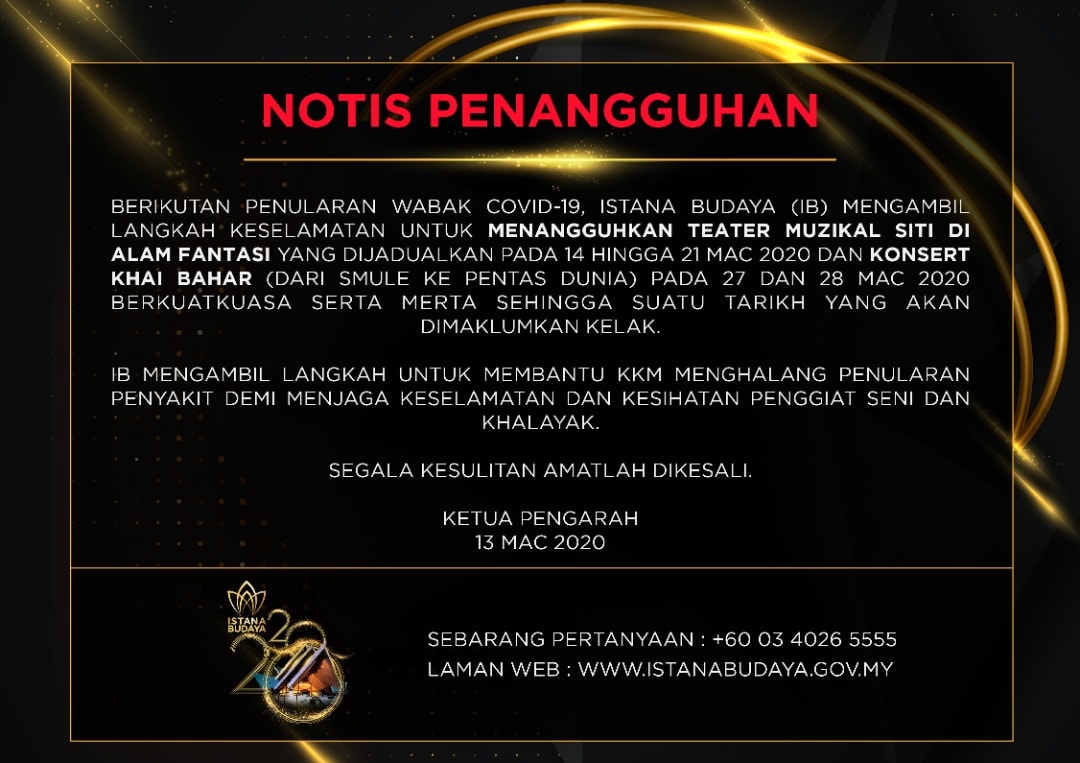 NOTIS PENANGGUHAN

BERIKUTAN PENULARAN WABAK COVID-19, ISTANA BUDAYA (IB) MENGAMBIL LANGKAH KESELAMATAN UNTUK MENANGGUHKAN TEATER MUZIKAL SITI DI ALAM FANTASI YANG DIJADUALKAN PADA 14 HINGGA 21 MAC 2020 DAN KONSERT KHAI BAHAR (DARI SMULE KE PENTAS DUNIA) PADA 27 DAN 28 MAC 2020 BERKUATKUASA SERTA MERTA SEHINGGA SUATU TARIKH YANG AKAN DIMAKLUMKAN KELAK.

IB MENGAMBIL LANGKAH UNTUK MEMBANTU KKM MENGHALANG PENULARAN PENYAKIT DEMI MENJAGA KESELAMATAN DAN KESIHATAN PENGGIAT SENI DAN KHALAYAK.

SEGALA KESULITAN AMATLAH DIKESALI.

KETUA PENGARAH
13 MAC 2020

ISTANA BUDAYA
2020

SEBARANG PERTANYAAN : +60 03 4026 5555
LAMAN WEB : WWW.ISTANABUDAYA.GOV.MY